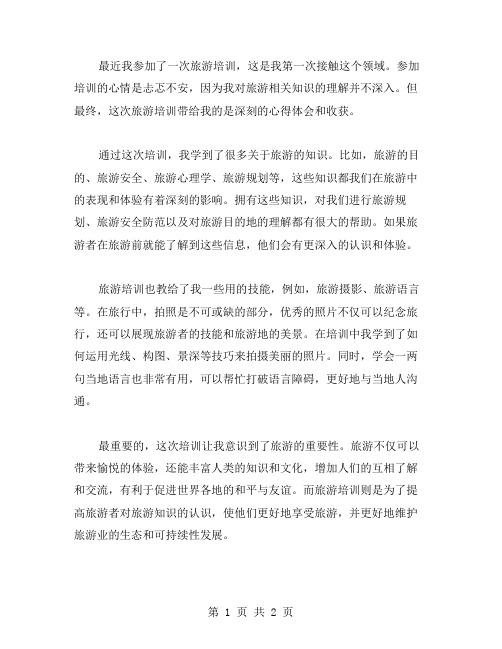 最近我参加了一次旅游培训，这是我第一次接触这个领域。参加培训的心情是忐忑不安，因为我对旅游相关知识的理解并不深入。但最终，这次旅游培训带给我的是深刻的心得体会和收获。

通过这次培训，我学到了很多关于旅游的知识。比如，旅游的目的、旅游安全、旅游心理学、旅游规划等，这些知识都我们在旅游中的表现和体验有着深刻的影响。拥有这些知识，对我们进行旅游规划、旅游安全防范以及对旅游目的地的理解都有很大的帮助。如果旅游者在旅游前就能了解到这些信息，他们会有更深入的认识和体验。

旅游培训也教给了我一些用的技能，例如，旅游摄影、旅游语言等。在旅行中，拍照是不可或缺的部分，优秀的照片不仅可以纪念旅行，还可以展现旅游者的技能和旅游地的美景。在培训中我学到了如何运用光线、构图、景深等技巧来拍摄美丽的照片。同时，学会一两句当地语言也非常有用，可以帮忙打破语言障碍，更好地与当地人沟通。

最重要的，这次培训让我意识到了旅游的重要性。旅游不仅可以带来愉悦的体验，还能丰富人类的知识和文化，增加人们的互相了解和交流，有利于促进世界各地的和平与友谊。而旅游培训则是为了提高旅游者对旅游知识的认识，使他们更好地享受旅游，并更好地维护旅游业的生态和可持续性发展。

第 1 页 共 2 页